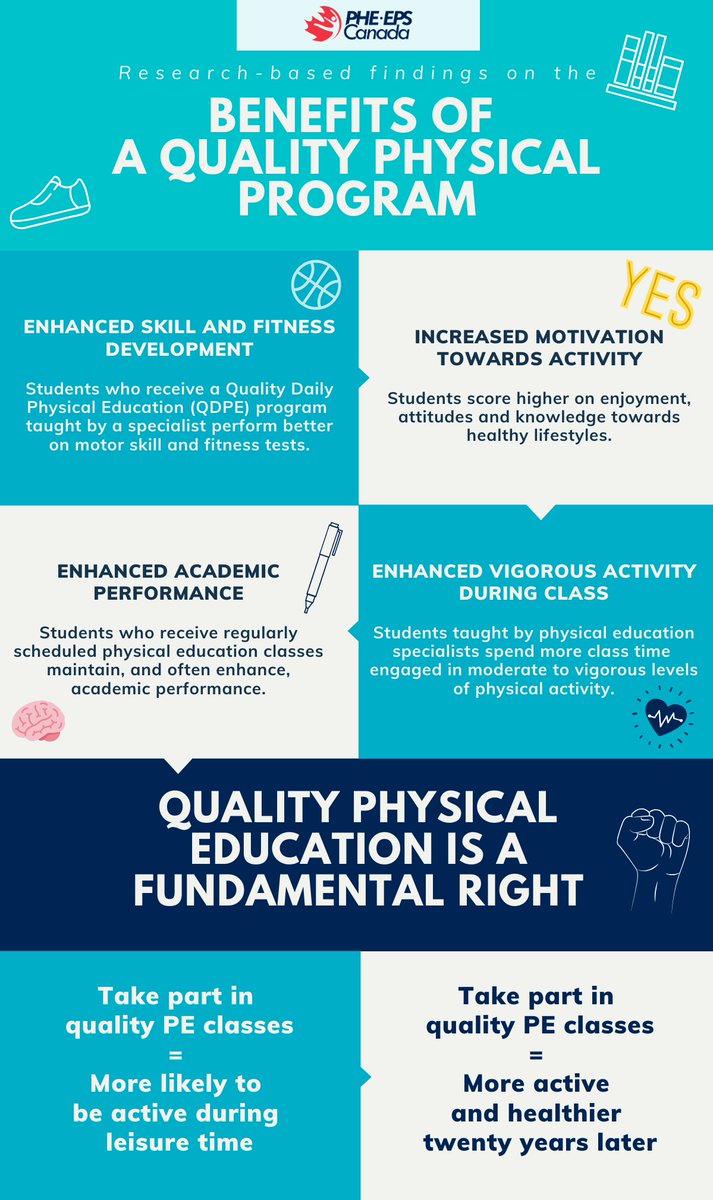 PHE·EPS Canada

Research-based findings on the

BENEFITS OF A QUALITY PHYSICAL PROGRAM

ENHANCED SKILL AND FITNESS DEVELOPMENT

Students who receive a Quality Daily Physical Education (QDPE) program taught by a specialist perform better on motor skill and fitness tests.

YES

INCREASED MOTIVATION TOWARDS ACTIVITY

Students score higher on enjoyment, attitudes and knowledge towards healthy lifestyles.

ENHANCED ACADEMIC PERFORMANCE

Students who receive regularly scheduled physical education classes maintain, and often enhance, academic performance.

ENHANCED VIGOROUS ACTIVITY DURING CLASS

Students taught by physical education specialists spend more class time engaged in moderate to vigorous levels of physical activity.

QUALITY PHYSICAL EDUCATION IS A FUNDAMENTAL RIGHT

Take part in quality PE classes = More likely to be active during leisure time

Take part in quality PE classes = More active and healthier twenty years later